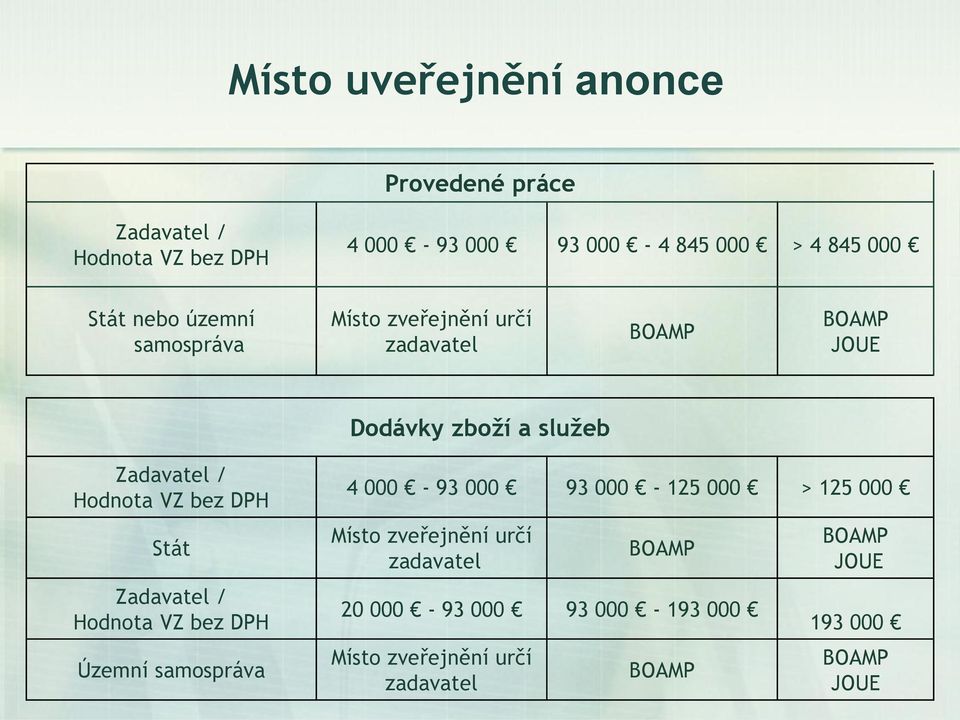 Místo uveřejnění anonce

| Provedené práce | | | |
|---|---|---|---|
| Zadavatel / Hodnota VZ bez DPH | 4 000 € - 93 000 € | 93 000 € - 4 845 000 € | > 4 845 000 € |
| Stát nebo územní samospráva | Místo zveřejnění určí zadavatel | BOAMP | BOAMP JOUE |

| Dodávky zboží a služeb | | | |
|---|---|---|---|
| Zadavatel / Hodnota VZ bez DPH | 4 000 € - 93 000 € | 93 000 € - 125 000 € | > 125 000 € |
| Stát | Místo zveřejnění určí zadavatel | BOAMP | BOAMP JOUE |
| Zadavatel / Hodnota VZ bez DPH | 20 000 € - 93 000 € | 93 000 € - 193 000 € | 193 000 € |
| Územní samospráva | Místo zveřejnění určí zadavatel | BOAMP | BOAMP JOUE |